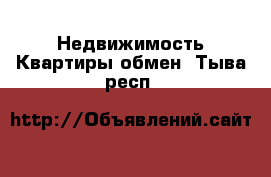 Недвижимость Квартиры обмен  Тыва респ

http://Объявлений.сайт